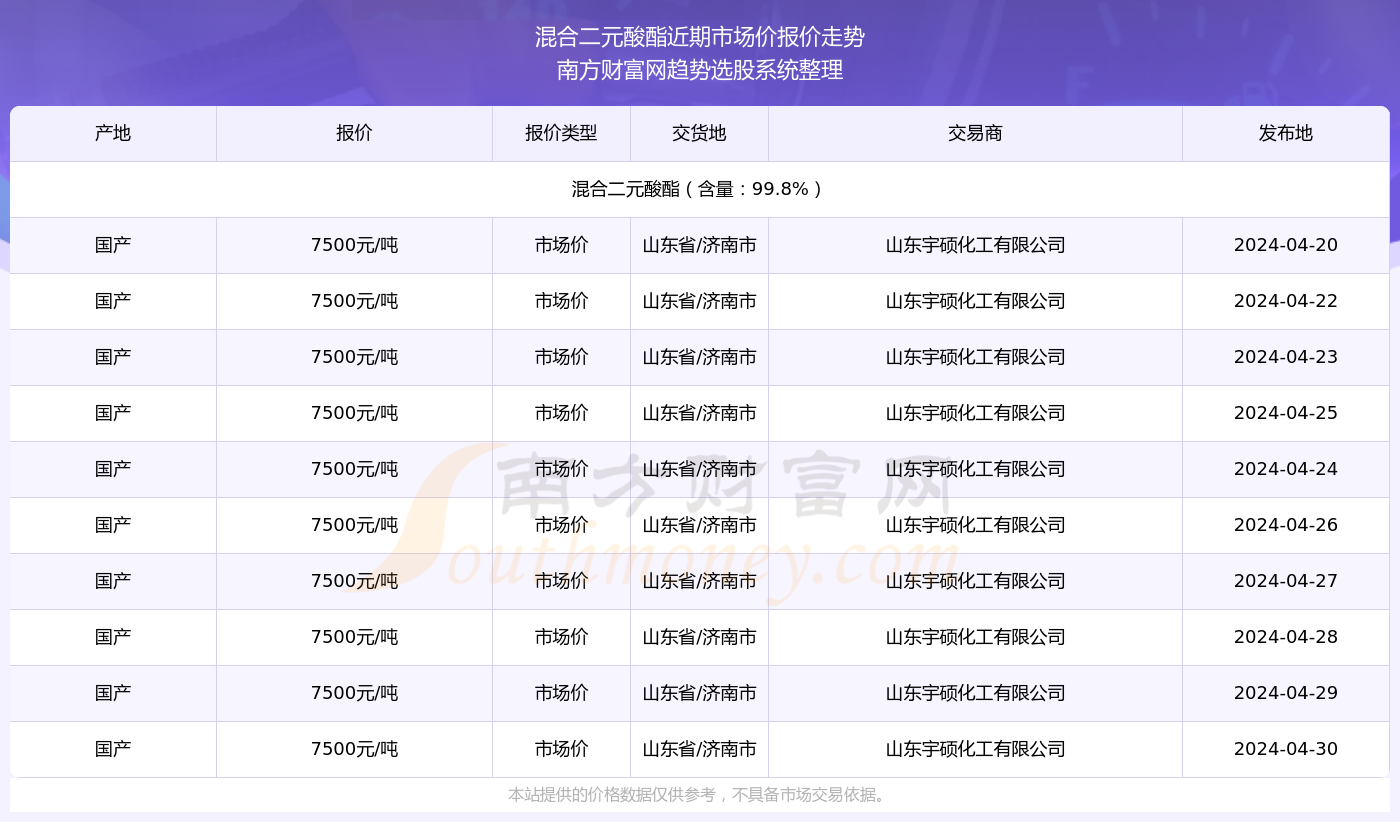 混合二元酸酯近期市场价报价走势
南方财富网趋势选股系统整理

| 产地 | 报价 | 报价类型 | 交货地 | 交易商 | 发布地 |
|---|---|---|---|---|---|
| 混合二元酸酯（含量：99.8%） | | | | | |
| 国产 | 7500元/吨 | 市场价 | 山东省/济南市 | 山东宇硕化工有限公司 | 2024-04-20 |
| 国产 | 7500元/吨 | 市场价 | 山东省/济南市 | 山东宇硕化工有限公司 | 2024-04-22 |
| 国产 | 7500元/吨 | 市场价 | 山东省/济南市 | 山东宇硕化工有限公司 | 2024-04-23 |
| 国产 | 7500元/吨 | 市场价 | 山东省/济南市 | 山东宇硕化工有限公司 | 2024-04-25 |
| 国产 | 7500元/吨 | 市场价 | 山东省/济南市 | 山东宇硕化工有限公司 | 2024-04-24 |
| 国产 | 7500元/吨 | 市场价 | 山东省/济南市 | 山东宇硕化工有限公司 | 2024-04-26 |
| 国产 | 7500元/吨 | 市场价 | 山东省/济南市 | 山东宇硕化工有限公司 | 2024-04-27 |
| 国产 | 7500元/吨 | 市场价 | 山东省/济南市 | 山东宇硕化工有限公司 | 2024-04-28 |
| 国产 | 7500元/吨 | 市场价 | 山东省/济南市 | 山东宇硕化工有限公司 | 2024-04-29 |
| 国产 | 7500元/吨 | 市场价 | 山东省/济南市 | 山东宇硕化工有限公司 | 2024-04-30 |

南方财富网
Southmoney.com

本站提供的价格数据仅供参考，不具备市场交易依据。